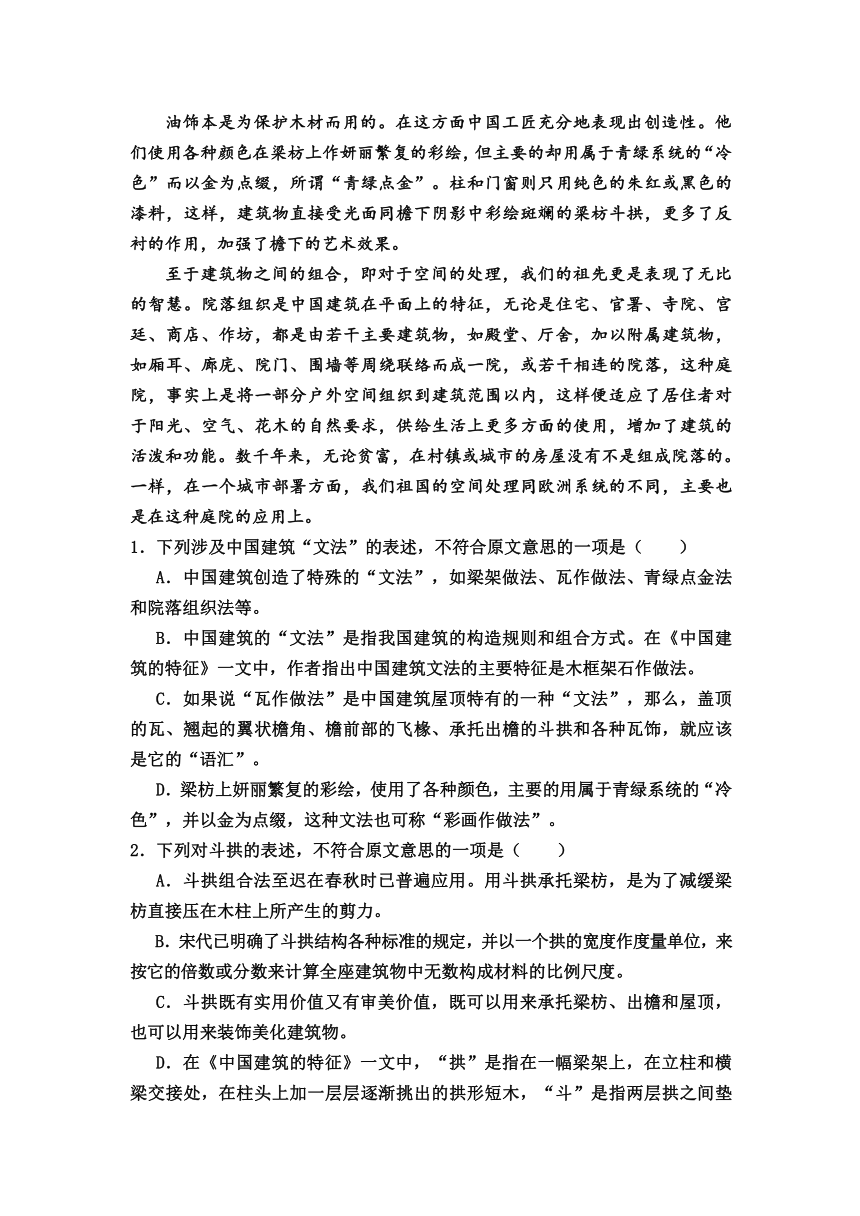 油饰本是为保护木材而用的。在这方面中国工匠充分地表现出创造性。他们使用各种颜色在梁枋上作妍丽繁复的彩绘，但主要的却用属于青绿系统的“冷色”而以金为点缀，所谓“青绿点金”。柱和门窗则只用纯色的朱红或黑色的漆料，这样，建筑物直接受光面同檐下阴影中彩绘斑斓的梁枋斗拱，更多了反衬的作用，加强了檐下的艺术效果。

至于建筑物之间的组合，即对于空间的处理，我们的祖先更是表现了无比的智慧。院落组织是中国建筑在平面上的特征，无论是住宅、官署、寺院、宫廷、商店、作坊，都是由若干主要建筑物，如殿堂、厅舍，加以附属建筑物，如厢耳、廊庑、院门、围墙等周绕联络而成一院，或若干相连的院落，这种庭院，事实上是将一部分户外空间组织到建筑范围以内，这样便适应了居住者对于阳光、空气、花木的自然要求，供给生活上更多方面的使用，增加了建筑的活泼和功能。数千年来，无论贫富，在村镇或城市的房屋没有不是组成院落的。一样，在一个城市部署方面，我们祖国的空间处理同欧洲系统的不同，主要也是在这种庭院的应用上。

1．下列涉及中国建筑“文法”的表述，不符合原文意思的一项是（　　）

A．中国建筑创造了特殊的“文法”，如梁架做法、瓦作做法、青绿点金法和院落组织法等。

B．中国建筑的“文法”是指我国建筑的构造规则和组合方式。在《中国建筑的特征》一文中，作者指出中国建筑文法的主要特征是木框架石作做法。

C．如果说“瓦作做法”是中国建筑屋顶特有的一种“文法”，那么，盖顶的瓦、翘起的翼状檐角、檐前部的飞椽、承托出檐的斗拱和各种瓦饰，就应该是它的“语汇”。

D．梁枋上妍丽繁复的彩绘，使用了各种颜色，主要的用属于青绿系统的“冷色”，并以金为点缀，这种文法也可称“彩画作做法”。

2．下列对斗拱的表述，不符合原文意思的一项是（　　）

A．斗拱组合法至迟在春秋时已普遍应用。用斗拱承托梁枋，是为了减缓梁枋直接压在木柱上所产生的剪力。

B.宋代已明确了斗拱结构各种标准的规定，并以一个拱的宽度作度量单位，来按它的倍数或分数来计算全座建筑物中无数构成材料的比例尺度。

C．斗拱既有实用价值又有审美价值，既可以用来承托梁枋、出檐和屋顶，也可以用来装饰美化建筑物。

D．在《中国建筑的特征》一文中，“拱”是指在一幅梁架上，在立柱和横梁交接处，在柱头上加一层层逐渐挑出的拱形短木，“斗”是指两层拱之间垫